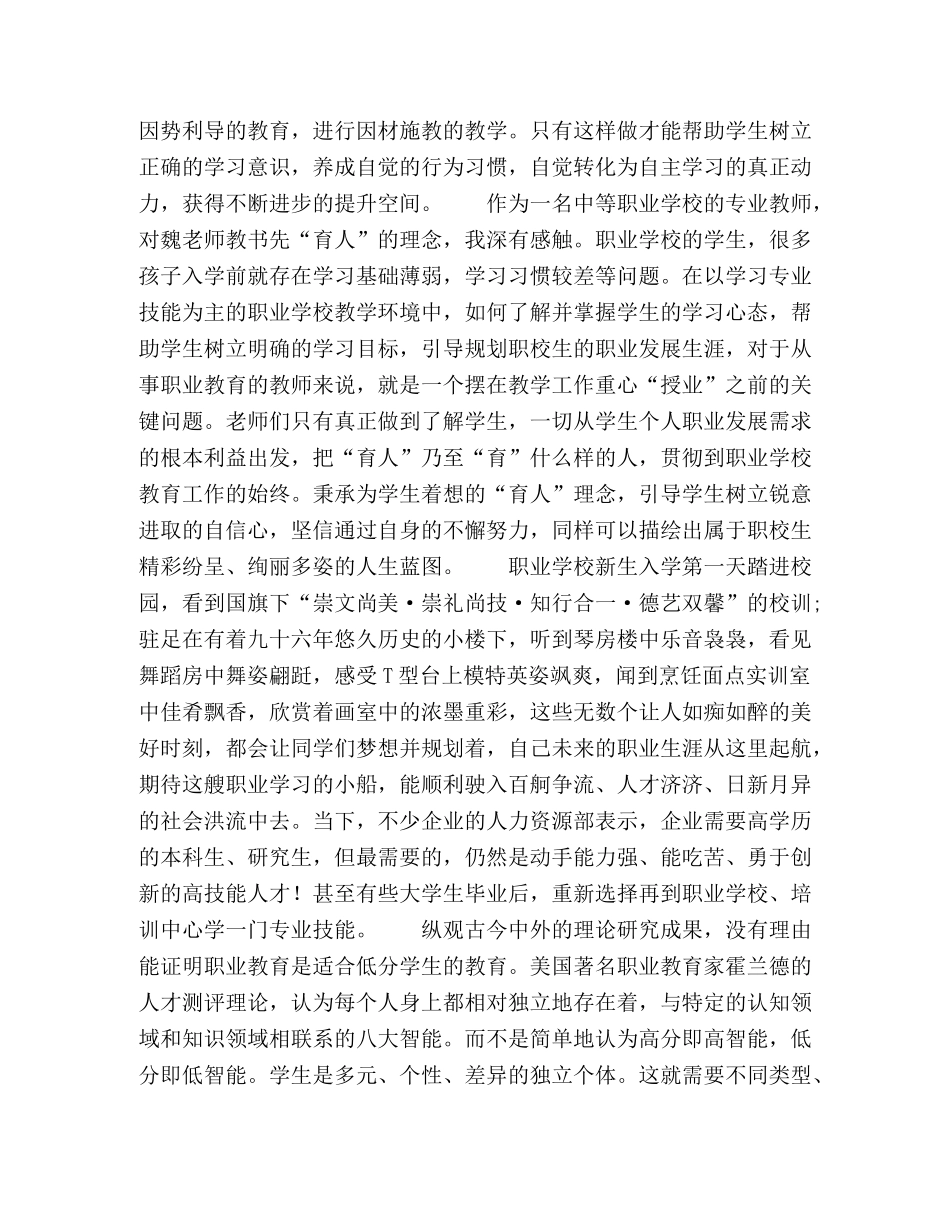 因势利导的教育，进行因材施教的教学。只有这样做才能帮助学生树立正确的学习意识，养成自觉的行为习惯，自觉转化为自主学习的真正动力，获得不断进步的提升空间。 作为一名中等职业学校的专业教师，对魏老师教书先“育人”的理念，我深有感触。职业学校的学生，很多孩子入学前就存在学习基础薄弱，学习习惯较差等问题。在以学习专业技能为主的职业学校教学环境中，如何了解并掌握学生的学习心态，帮助学生树立明确的学习目标，引导规划职校生的职业发展生涯，对于从事职业教育的教师来说，就是一个摆在教学工作重心“授业”之前的关键问题。老师们只有真正做到了解学生，一切从学生个人职业发展需求的根本利益出发，把“育人”乃至“育”什么样的人，贯彻到职业学校教育工作的始终。秉承为学生着想的“育人”理念，引导学生树立锐意进取的自信心，坚信通过自身的不懈努力，同样可以描绘出属于职校生精彩纷呈、绚丽多姿的人生蓝图。 职业学校新生入学第一天踏进校园，看到国旗下“崇文尚美·崇礼尚技·知行合一·德艺双馨”的校训；驻足在有着九十六年悠久历史的小楼下，听到琴房楼中乐音袅袅，看见舞蹈房中舞姿翩跹，感受T型台上模特英姿飒爽，闻到烹饪面点实训室中佳肴飘香，欣赏着画室中的浓墨重彩，这些无数个让人如痴如醉的美好时刻，都会让同学们梦想并规划着，自己未来的职业生涯从这里起航，期待这艘职业学习的小船，能顺利驶入百舸争流、人才济济、日新月异的社会洪流中去。当下，不少企业的人力资源部表示，企业需要高学历的本科生、研究生，但最需要的，仍然是动手能力强、能吃苦、勇于创新的高技能人才！甚至有些大学生毕业后，重新选择再到职业学校、培训中心学一门专业技能。 纵观古今中外的理论研究成果，没有理由能证明职业教育是适合低分学生的教育。美国著名职业教育家霍兰德的人才测评理论，认为每个人身上都相对独立地存在着，与特定的认知领域和知识领域相联系的八大智能。而不是简单地认为高分即高智能，低分即低智能。学生是多元、个性、差异的独立个体。这就需要不同类型、